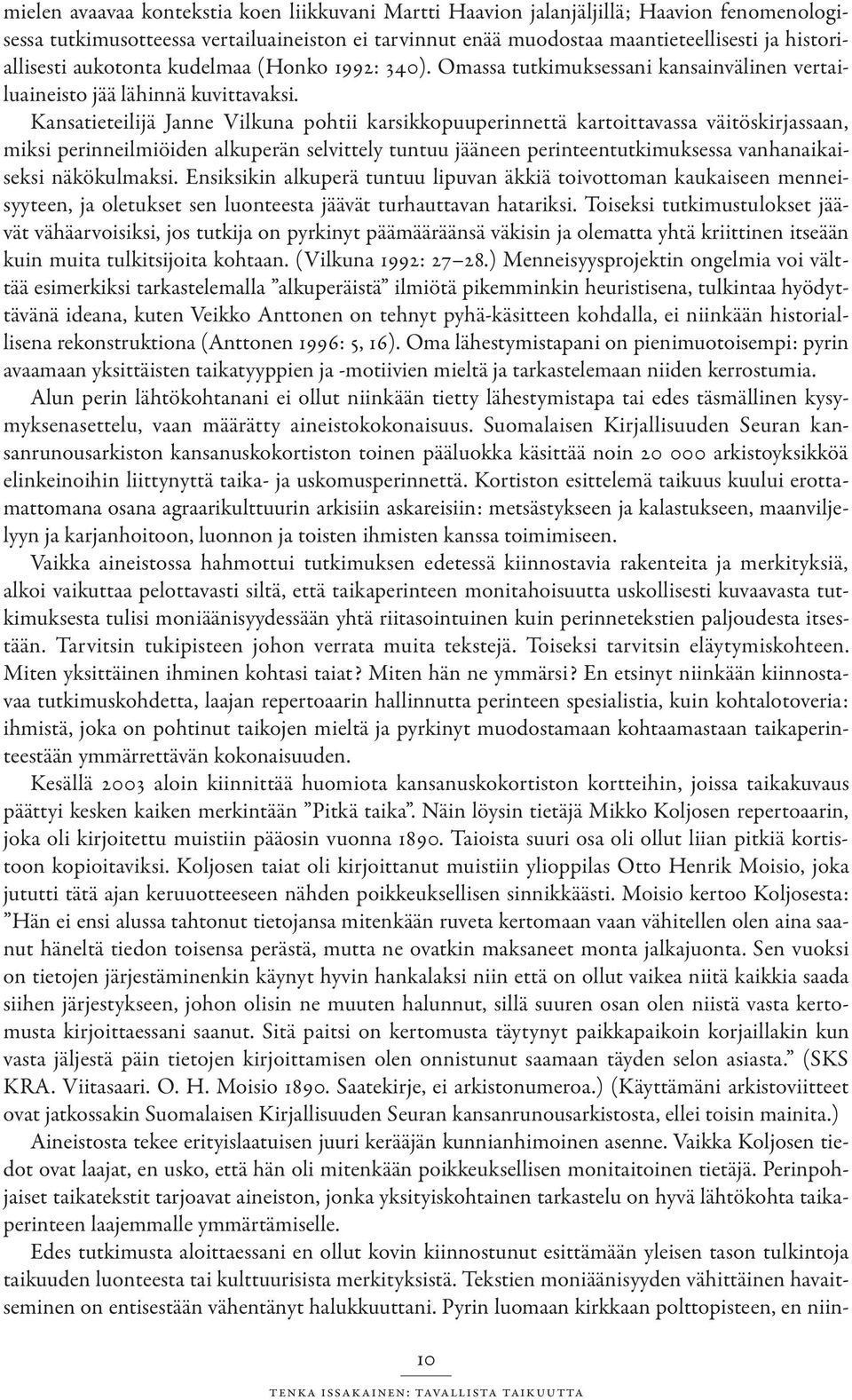 mielen avaavaa kontekstia koen liikkuvani Martti Haavion jalanjäljillä; Haavion fenomenologisessa tutkimusotteessa vertailuaineiston ei tarvinnut enää muodostaa maantieteellisesti ja historiallisesti aukotonta kudelmaa (Honko 1992: 340). Omassa tutkimuksessani kansainvälinen vertailuaineisto jää lähinnä kuvittavaksi.

Kansatieteilijä Janne Vilkuna pohtii karsikkopuuperinnettä kartoittavassa väitöskirjassaan, miksi perinneilmiöiden alkuperän selvittely tuntuu jääneen perinteentutkimuksessa vanhanaikaiseksi näkökulmaksi. Ensiksikin alkuperä tuntuu lipuvan äkkiä toivottoman kaukaiseen menneisyyteen, ja oletukset sen luonteesta jäävät turhauttavan hatariksi. Toiseksi tutkimustulokset jäävät vähäarvoisiksi, jos tutkija on pyrkinyt päämääräänsä väkisin ja olematta yhtä kriittinen itseään kuin muita tulkitsijoita kohtaan. (Vilkuna 1992: 27–28.) Menneisyysprojektin ongelmia voi välttää esimerkiksi tarkastelemalla ”alkuperäistä” ilmiötä pikemminkin heuristisena, tulkintaa hyödyttävänä ideana, kuten Veikko Anttonen on tehnyt pyhä-käsitteen kohdalla, ei niinkään historiallisena rekonstruktiona (Anttonen 1996: 5, 16). Oma lähestymistapani on pienimuotoisempi: pyrin avaamaan yksittäisten taikatyyppien ja -motiivien mieltä ja tarkastelemaan niiden kerrostumia.

Alun perin lähtökohtanani ei ollut niinkään tietty lähestymistapa tai edes täsmällinen kysymyksenasettelu, vaan määrätty aineistokokonaisuus. Suomalaisen Kirjallisuuden Seuran kansanrunousarkiston kansanuskokortiston toinen pääluokka käsittää noin 20 000 arkistoyksikköä elinkeinoihin liittynyttä taika- ja uskomusperinnettä. Kortiston esittelemä taikuus kuului erottamattomana osana agraarikulttuurin arkisiin askareisiin: metsästykseen ja kalastukseen, maanviljelyyn ja karjanhoitoon, luonnon ja toisten ihmisten kanssa toimimiseen.

Vaikka aineistossa hahmottui tutkimuksen edetessä kiinnostavia rakenteita ja merkityksiä, alkoi vaikuttaa pelottavasti siltä, että taikaperinteen monitahoisuutta uskollisesti kuvaavasta tutkimuksesta tulisi moniäänisyydessään yhtä riitasointuinen kuin perinnetekstien paljoudesta itsestään. Tarvitsin tukipisteen johon verrata muita tekstejä. Toiseksi tarvitsin eläytymiskohteen. Miten yksittäinen ihminen kohtasi taiat? Miten hän ne ymmärsi? En etsinyt niinkään kiinnostavaa tutkimuskohdetta, laajan repertoaarin hallinnutta perinteen spesialistia, kuin kohtalotoveria: ihmistä, joka on pohtinut taikojen mieltä ja pyrkinyt muodostamaan kohtaamastaan taikaperinteestään ymmärrettävän kokonaisuuden.

Kesällä 2003 aloin kiinnittää huomiota kansanuskokortiston kortteihin, joissa taikakuvaus päättyi kesken kaiken merkintään ”Pitkä taika”. Näin löysin tietäjä Mikko Koljosen repertoaarin, joka oli kirjoitettu muistiin pääosin vuonna 1890. Taioista suuri osa oli ollut liian pitkiä kortistoon kopioitaviksi. Koljosen taiat oli kirjoittanut muistiin ylioppilas Otto Henrik Moisio, joka jututti tätä ajan keruuotteeseen nähden poikkeuksellisen sinnikkäästi. Moisio kertoo Koljosesta: ”Hän ei ensi alussa tahtonut tietojansa mitenkään ruveta kertomaan vaan vähitellen olen aina saanut häneltä tiedon toisensa perästä, mutta ne ovatkin maksaneet monta jalkajuonta. Sen vuoksi on tietojen järjestäminenkin käynyt hyvin hankalaksi niin että on ollut vaikea niitä kaikkia saada siihen järjestykseen, johon olisin ne muuten halunnut, sillä suuren osan olen niistä vasta kertomusta kirjoittaessani saanut. Sitä paitsi on kertomusta täytynyt paikkapaikoin korjaillakin kun vasta jäljestä päin tietojen kirjoittamisen olen onnistunut saamaan täyden selon asiasta.” (SKS KRA. Viitasaari. O. H. Moisio 1890. Saatekirje, ei arkistonumeroa.) (Käyttämäni arkistoviitteet ovat jatkossakin Suomalaisen Kirjallisuuden Seuran kansanrunousarkistosta, ellei toisin mainita.)

Aineistosta tekee erityislaatuisen juuri kerääjän kunnianhimoinen asenne. Vaikka Koljosen tiedot ovat laajat, en usko, että hän oli mitenkään poikkeuksellisen monitaitoinen tietäjä. Perinpohjaiset taikatekstit tarjoavat aineiston, jonka yksityiskohtainen tarkastelu on hyvä lähtökohta taikaperinteen laajemmalle ymmärtämiselle.

Edes tutkimusta aloittaessani en ollut kovin kiinnostunut esittämään yleisen tason tulkintoja taikuuden luonteesta tai kulttuurisista merkityksistä. Tekstien moniäänisyyden vähittäinen havaitseminen on entisestään vähentänyt halukkuuttani. Pyrin luomaan kirkkaan polttopisteen, en niin-

10

TENKA ISSAKAINEN: TAVALLISTA TAIKUUTTA